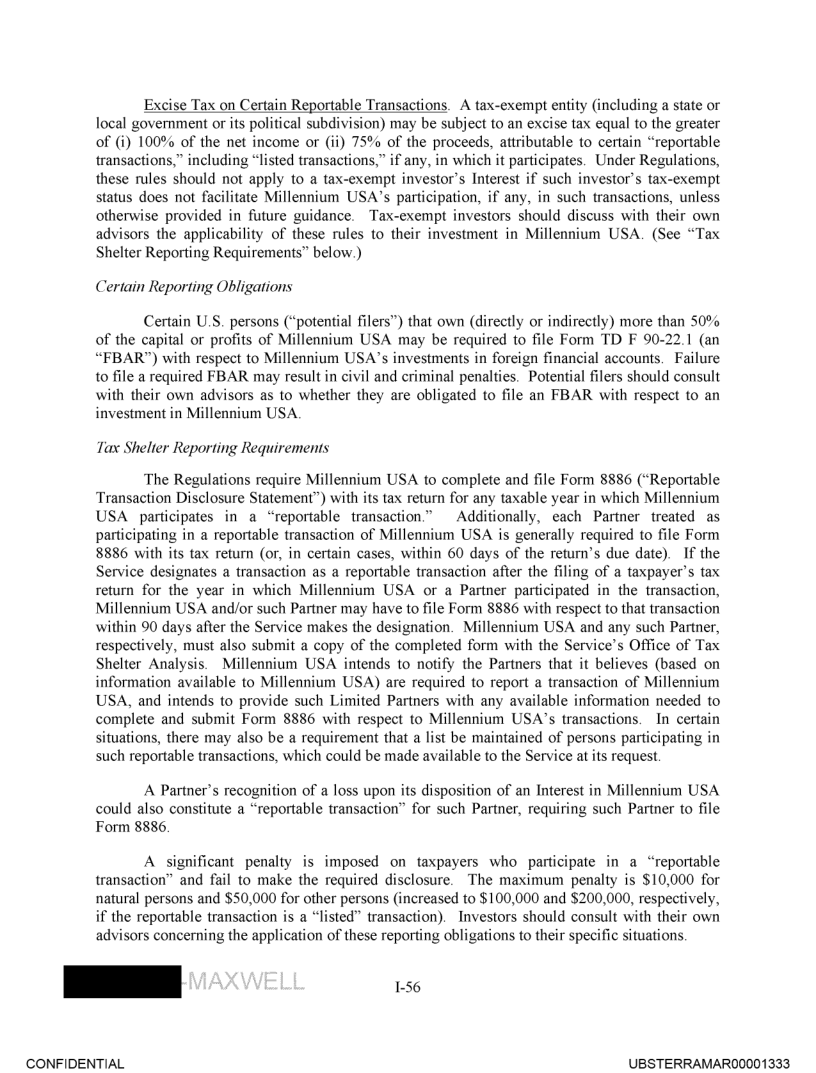 Excise Tax on Certain Reportable Transactions. A tax-exempt entity (including a state or local government or its political subdivision) may be subject to an excise tax equal to the greater of (i) 100% of the net income or (ii) 75% of the proceeds, attributable to certain "reportable transactions," including "listed transactions," if any, in which it participates. Under Regulations, these rules should not apply to a tax-exempt investor's Interest if such investor's tax-exempt status does not facilitate Millennium USA's participation, if any, in such transactions, unless otherwise provided in future guidance. Tax-exempt investors should discuss with their own advisors the applicability of these rules to their investment in Millennium USA. (See "Tax Shelter Reporting Requirements" below.)

Certain Reporting Obligations

Certain U.S. persons ("potential filers") that own (directly or indirectly) more than 50% of the capital or profits of Millennium USA may be required to file Form TD F 90-22.1 (an "FBAR") with respect to Millennium USA's investments in foreign financial accounts. Failure to file a required FBAR may result in civil and criminal penalties. Potential filers should consult with their own advisors as to whether they are obligated to file an FBAR with respect to an investment in Millennium USA.

Tax Shelter Reporting Requirements

The Regulations require Millennium USA to complete and file Form 8886 ("Reportable Transaction Disclosure Statement") with its tax return for any taxable year in which Millennium USA participates in a "reportable transaction." Additionally, each Partner treated as participating in a reportable transaction of Millennium USA is generally required to file Form 8886 with its tax return (or, in certain cases, within 60 days of the return's due date). If the Service designates a transaction as a reportable transaction after the filing of a taxpayer's tax return for the year in which Millennium USA or a Partner participated in the transaction, Millennium USA and/or such Partner may have to file Form 8886 with respect to that transaction within 90 days after the Service makes the designation. Millennium USA and any such Partner, respectively, must also submit a copy of the completed form with the Service's Office of Tax Shelter Analysis. Millennium USA intends to notify the Partners that it believes (based on information available to Millennium USA) are required to report a transaction of Millennium USA, and intends to provide such Limited Partners with any available information needed to complete and submit Form 8886 with respect to Millennium USA's transactions. In certain situations, there may also be a requirement that a list be maintained of persons participating in such reportable transactions, which could be made available to the Service at its request.

A Partner's recognition of a loss upon its disposition of an Interest in Millennium USA could also constitute a "reportable transaction" for such Partner, requiring such Partner to file Form 8886.

A significant penalty is imposed on taxpayers who participate in a "reportable transaction" and fail to make the required disclosure. The maximum penalty is $10,000 for natural persons and $50,000 for other persons (increased to $100,000 and $200,000, respectively, if the reportable transaction is a "listed" transaction). Investors should consult with their own advisors concerning the application of these reporting obligations to their specific situations.

-MAXWELL

I-56

CONFIDENTIAL

UBSTERRAMAR00001333